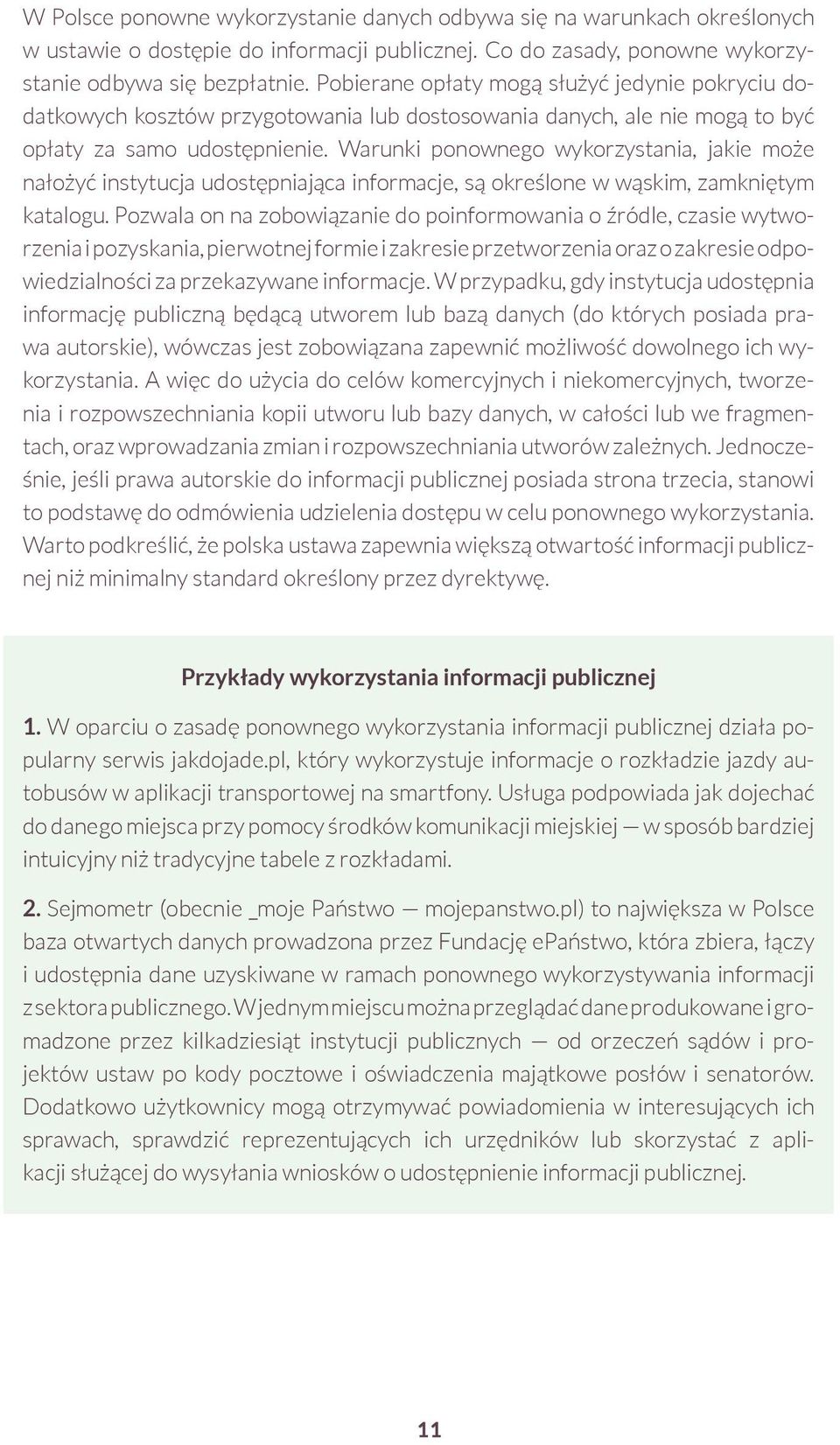 W Polsce ponowne wykorzystanie danych odbywa się na warunkach określonych w ustawie o dostępie do informacji publicznej. Co do zasady, ponowne wykorzystanie odbywa się bezpłatnie. Pobierane opłaty mogą służyć jedynie pokryciu dodatkowych kosztów przygotowania lub dostosowania danych, ale nie mogą to być opłaty za samo udostępnienie. Warunki ponownego wykorzystania, jakie może nałożyć instytucja udostępniająca informacje, są określone w wąskim, zamkniętym katalogu. Pozwala on na zobowiązanie do poinformowania o źródle, czasie wytworzenia i pozyskania, pierwotnej formie i zakresie przetworzenia oraz o zakresie odpowiedzialności za przekazywane informacje. W przypadku, gdy instytucja udostępnia informację publiczną będącą utworem lub bazą danych (do których posiada prawa autorskie), wówczas jest zobowiązana zapewnić możliwość dowolnego ich wykorzystania. A więc do użycia do celów komercyjnych i niekomercyjnych, tworzenia i rozpowszechniania kopii utworu lub bazy danych, w całości lub we fragmentach, oraz wprowadzania zmian i rozpowszechniania utworów zależnych. Jednocześnie, jeśli prawa autorskie do informacji publicznej posiada strona trzecia, stanowi to podstawę do odmówienia udzielenia dostępu w celu ponownego wykorzystania. Warto podkreślić, że polska ustawa zapewnia większą otwartość informacji publicznej niż minimalny standard określony przez dyrektywę.

Przykłady wykorzystania informacji publicznej

1. W oparciu o zasadę ponownego wykorzystania informacji publicznej działa popularny serwis jakdojade.pl, który wykorzystuje informacje o rozkładzie jazdy autobusów w aplikacji transportowej na smartfony. Usługa podpowiada jak dojechać do danego miejsca przy pomocy środków komunikacji miejskiej — w sposób bardziej intuicyjny niż tradycyjne tabele z rozkładami.

2. Sejmometr (obecnie _moje Państwo — mojepanstwo.pl) to największa w Polsce baza otwartych danych prowadzona przez Fundację ePaństwo, która zbiera, łączy i udostępnia dane uzyskiwane w ramach ponownego wykorzystywania informacji z sektora publicznego. W jednym miejscu można przeglądać dane produkowane i gromadzone przez kilkadziesiąt instytucji publicznych — od orzeczeń sądów i projektów ustaw po kody pocztowe i oświadczenia majątkowe posłów i senatorów. Dodatkowo użytkownicy mogą otrzymywać powiadomienia w interesujących ich sprawach, sprawdzić reprezentujących ich urzędników lub skorzystać z aplikacji służącej do wysyłania wniosków o udostępnienie informacji publicznej.

11